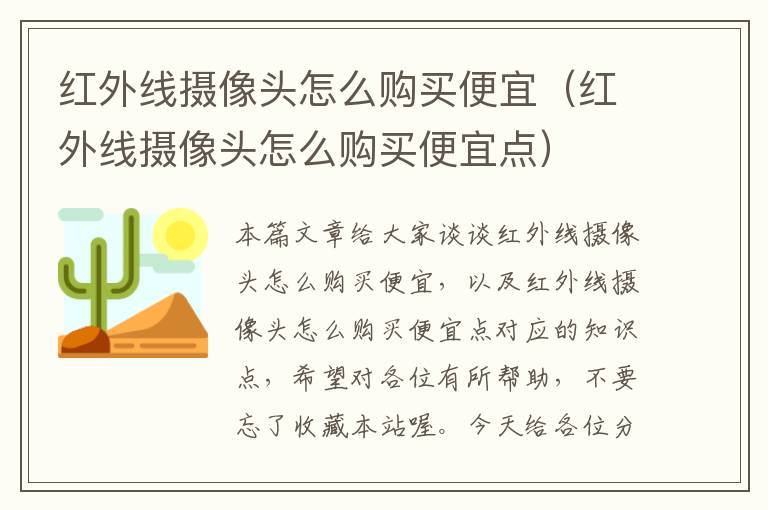 红外线摄像头怎么购买便宜（红外线摄像头怎么购买便宜点）

本篇文章给大家谈谈红外线摄像头怎么购买便宜，以及红外线摄像头怎么购买便宜点对应的知识点，希望对各位有所帮助，不要忘了收藏本站喔。今天给各位分